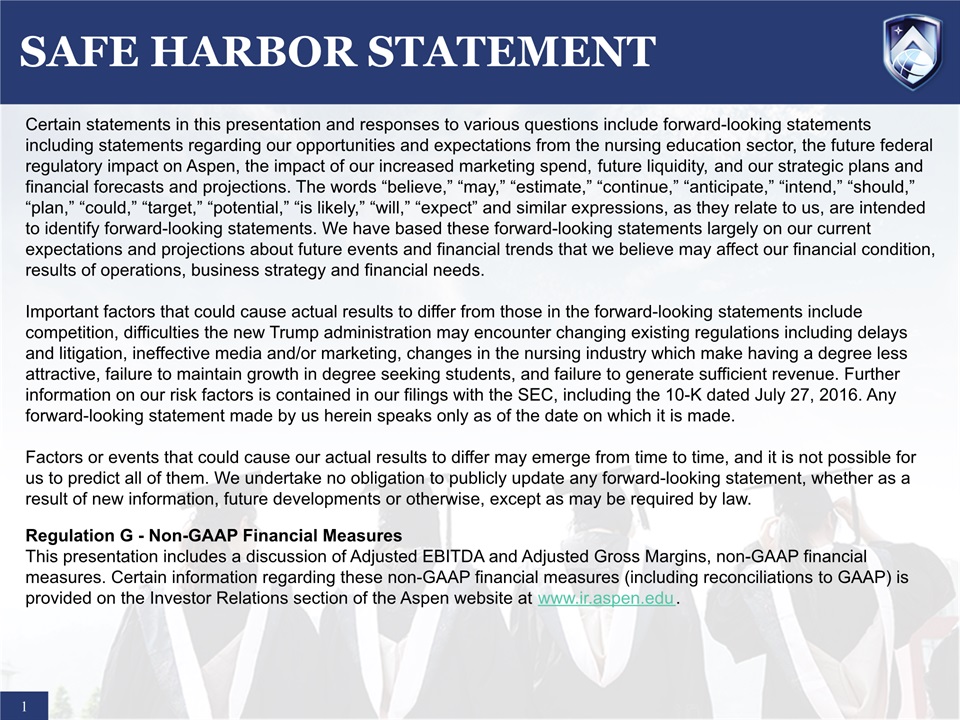 SAFE HARBOR STATEMENT

Certain statements in this presentation and responses to various questions include forward-looking statements including statements regarding our opportunities and expectations from the nursing education sector, the future federal regulatory impact on Aspen, the impact of our increased marketing spend, future liquidity, and our strategic plans and financial forecasts and projections. The words “believe,” “may,” “estimate,” “continue,” “anticipate,” “intend,” “should,” “plan,” “could,” “target,” “potential,” “is likely,” “will,” “expect” and similar expressions, as they relate to us, are intended to identify forward-looking statements. We have based these forward-looking statements largely on our current expectations and projections about future events and financial trends that we believe may affect our financial condition, results of operations, business strategy and financial needs.

Important factors that could cause actual results to differ from those in the forward-looking statements include competition, difficulties the new Trump administration may encounter changing existing regulations including delays and litigation, ineffective media and/or marketing, changes in the nursing industry which make having a degree less attractive, failure to maintain growth in degree seeking students, and failure to generate sufficient revenue. Further information on our risk factors is contained in our filings with the SEC, including the 10-K dated July 27, 2016. Any forward-looking statement made by us herein speaks only as of the date on which it is made.

Factors or events that could cause our actual results to differ may emerge from time to time, and it is not possible for us to predict all of them. We undertake no obligation to publicly update any forward-looking statement, whether as a result of new information, future developments or otherwise, except as may be required by law.

Regulation G - Non-GAAP Financial Measures
This presentation includes a discussion of Adjusted EBITDA and Adjusted Gross Margins, non-GAAP financial measures. Certain information regarding these non-GAAP financial measures (including reconciliations to GAAP) is provided on the Investor Relations section of the Aspen website at www.ir.aspen.edu.

1